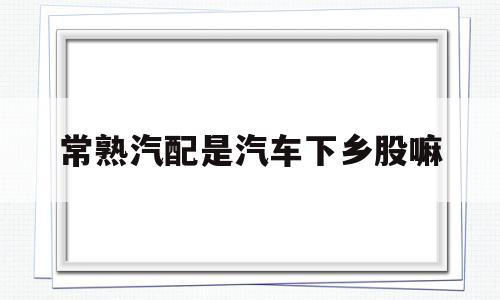 常熟汽配是汽车下乡股嘛